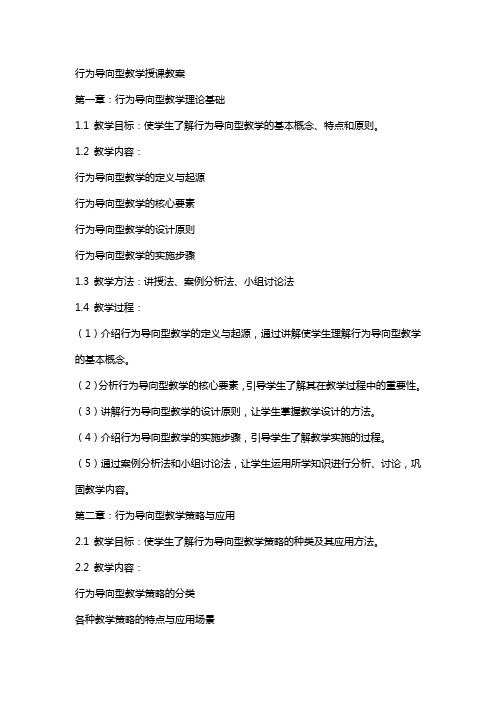 行为导向型教学授课教案

第一章：行为导向型教学理论基础

1.1 教学目标：使学生了解行为导向型教学的基本概念、特点和原则。

1.2 教学内容：

行为导向型教学的定义与起源

行为导向型教学的核心要素

行为导向型教学的设计原则

行为导向型教学的实施步骤

1.3 教学方法：讲授法、案例分析法、小组讨论法

1.4 教学过程：

（1）介绍行为导向型教学的定义与起源，通过讲解使学生理解行为导向型教学的基本概念。

（2）分析行为导向型教学的核心要素，引导学生了解其在教学过程中的重要性。

（3）讲解行为导向型教学的设计原则，让学生掌握教学设计的方法。

（4）介绍行为导向型教学的实施步骤，引导学生了解教学实施的过程。

（5）通过案例分析法和小组讨论法，让学生运用所学知识进行分析、讨论，巩固教学内容。

第二章：行为导向型教学策略与应用

2.1 教学目标：使学生了解行为导向型教学策略的种类及其应用方法。

2.2 教学内容：

行为导向型教学策略的分类

各种教学策略的特点与应用场景